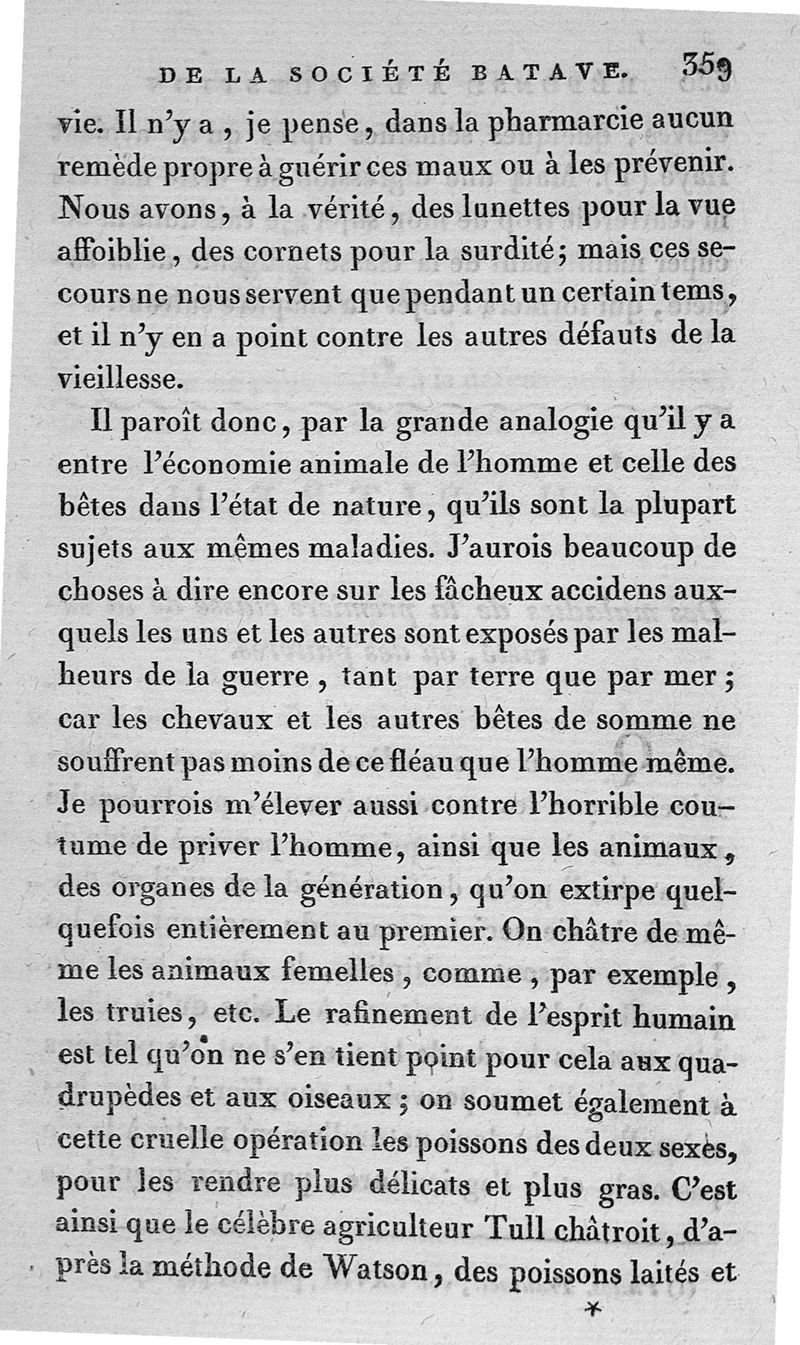 DE LA SOCIÉTÉ BATAVE. 359

vie. Il n'y a, je pense, dans la pharmarcie aucun remède propre à guérir ces maux ou à les prévenir. Nous avons, à la vérité, des lunettes pour la vue affoiblie, des cornets pour la surdité; mais ces secours ne nous servent que pendant un certain tems, et il n'y en a point contre les autres défauts de la vieillesse.

Il paroît donc, par la grande analogie qu'il y a entre l'économie animale de l'homme et celle des bêtes dans l'état de nature, qu'ils sont la plupart sujets aux mêmes maladies. J'aurois beaucoup de choses à dire encore sur les fâcheux accidens auxquels les uns et les autres sont exposés par les malheurs de la guerre, tant par terre que par mer; car les chevaux et les autres bêtes de somme ne souffrent pas moins de ce fléau que l'homme même. Je pourrois m'élever aussi contre l'horrible coutume de priver l'homme, ainsi que les animaux, des organes de la génération, qu'on extirpe quelquefois entièrement au premier. On châtre de même les animaux femelles, comme, par exemple, les truies, etc. Le rafinement de l'esprit humain est tel qu'on ne s'en tient point pour cela aux quadrupèdes et aux oiseaux; on soumet également à cette cruelle opération les poissons des deux sexes, pour les rendre plus délicats et plus gras. C'est ainsi que le célèbre agriculteur Tull châtroit, d'après la méthode de Watson, des poissons laités et

*